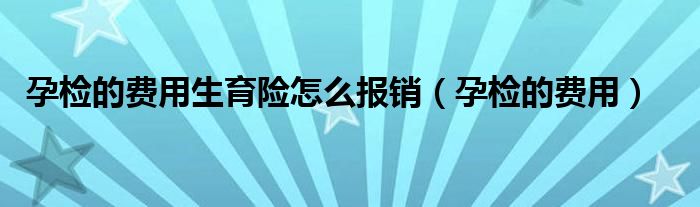 孕检的费用生育险怎么报销（孕检的费用）